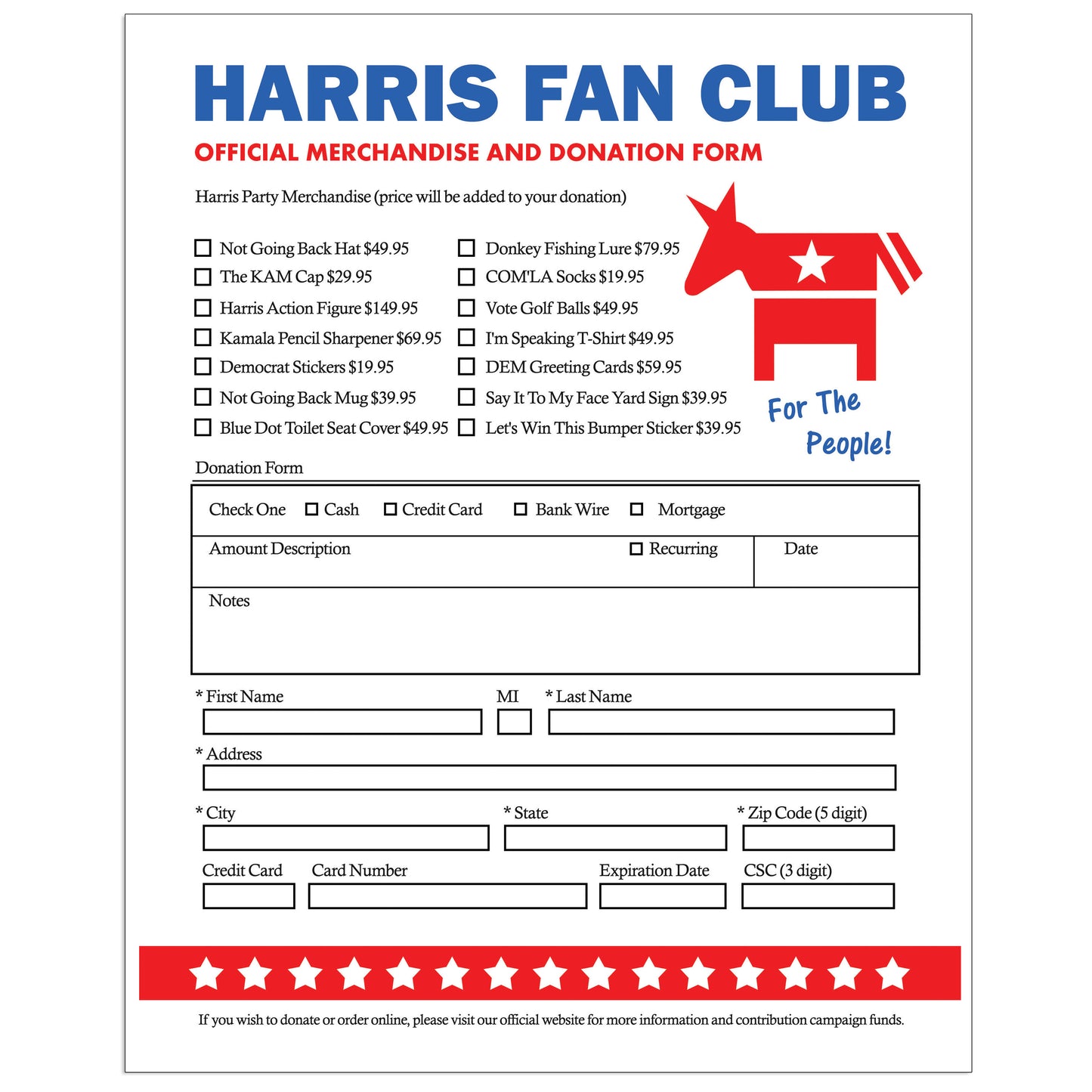 HARRIS FAN CLUB

OFFICIAL MERCHANDISE AND DONATION FORM

Harris Party Merchandise (price will be added to your donation)

☐ Not Going Back Hat $49.95
☐ The KAM Cap $29.95
☐ Harris Action Figure $149.95
☐ Kamala Pencil Sharpener $69.95
☐ Democrat Stickers $19.95
☐ Not Going Back Mug $39.95
☐ Blue Dot Toilet Seat Cover $49.95

☐ Donkey Fishing Lure $79.95
☐ COM'LA Socks $19.95
☐ Vote Golf Balls $49.95
☐ I'm Speaking T-Shirt $49.95
☐ DEM Greeting Cards $59.95
☐ Say It To My Face Yard Sign $39.95
☐ Let's Win This Bumper Sticker $39.95

For The People!

Donation Form

Check One ☐ Cash ☐ Credit Card ☐ Bank Wire ☐ Mortgage

Amount Description ☐ Recurring Date

Notes

* First Name MI * Last Name

* Address

* City * State * Zip Code (5 digit)

Credit Card Card Number Expiration Date CSC (3 digit)

If you wish to donate or order online, please visit our official website for more information and contribution campaign funds.